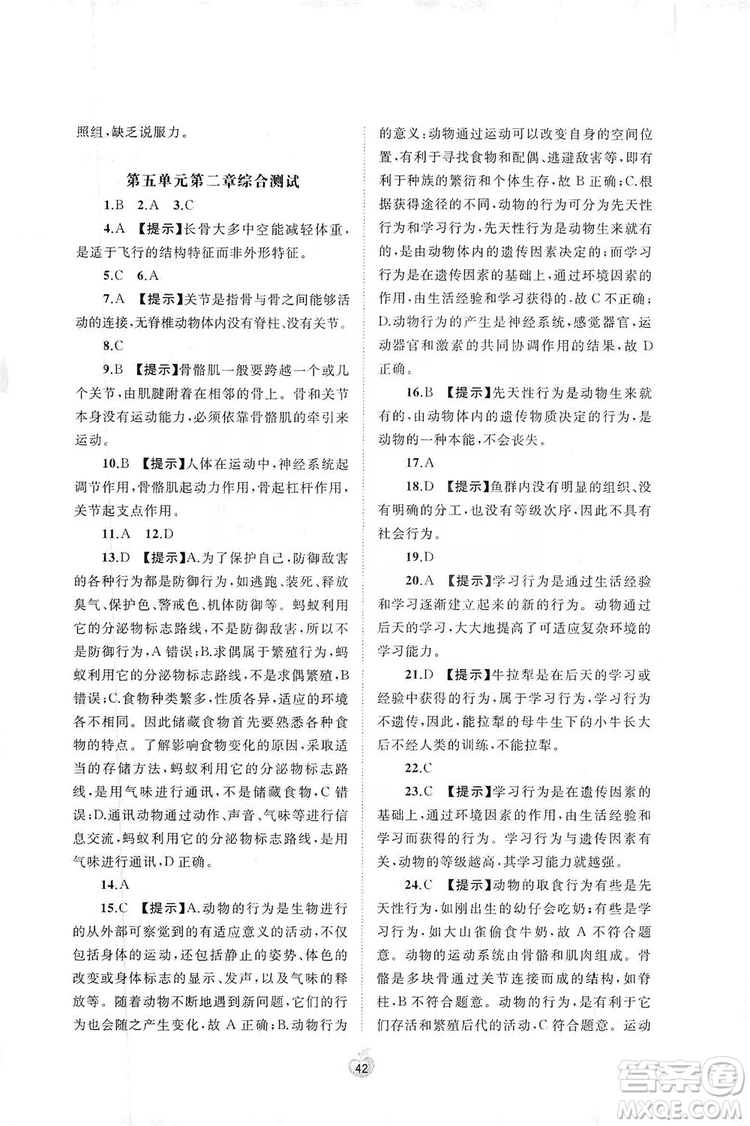 照组,缺乏说服力。

第五单元第二章综合测试

1.B 2.A 3.C

4.A 【提示】长骨大多中空能减轻体重,是适于飞行的结构特征而非外形特征。

5.C 6.A

7.A 【提示】关节是指骨与骨之间能够活动的连接,无脊椎动物体内没有脊柱、没有关节。

8.C

9.B 【提示】骨骼肌一般要跨越一个或几个关节,由肌腱附着在相邻的骨上。骨和关节本身没有运动能力,必须依靠骨骼肌的牵引来运动。

10.B 【提示】人体在运动中,神经系统起调节作用,骨骼肌起动力作用,骨起杠杆作用,关节起支点作用。

11.A 12.D

13.D 【提示】A.为了保护自己,防御敌害的各种行为都是防御行为,如逃跑、装死、释放臭气、保护色、警戒色、机体防御等。蚂蚁利用它的分泌物标志路线,不是防御敌害,所以不是防御行为,A错误;B.求偶属于繁殖行为,蚂蚁利用它的分泌物标志路线,不是求偶繁殖,B错误;C.食物种类繁多,性质各异,适应的环境各不相同。因此储藏食物首先要熟悉各种食物的特点。了解影响食物变化的原因,采取适当的存储方法,蚂蚁利用它的分泌物标志路线,是用气味进行通讯,不是储藏食物,C错误;D.通讯动物通过动作、声音、气味等进行信息交流,蚂蚁利用它的分泌物标志路线,是用气味进行通讯,D正确。

14.A

15.C 【提示】A.动物的行为是生物进行的从外部可察觉到的有适应意义的活动,不仅包括身体的运动,还包括静止的姿势、体色的改变或身体标志的显示、发声,以及气味的释放等。随着动物不断地遇到新问题,它们的行为也会随之产生变化,故A正确;B.动物行为的意义:动物通过运动可以改变自身的空间位置,有利于寻找食物和配偶、逃避敌害等,即有利于种族的繁衍和个体生存,故B正确;C.根据获得途径的不同,动物的行为可分为先天性行为和学习行为,先天性行为是动物生来就有的,是由动物体内的遗传因素决定的;而学习行为是在遗传因素的基础上,通过环境因素的作用,由生活经验和学习获得的,故C不正确;D.动物行为的产生是神经系统,感觉器官,运动器官和激素的共同协调作用的结果,故D正确。

16.B 【提示】先天性行为是动物生来就有的,由动物体内的遗传物质决定的行为,是动物的一种本能,不会丧失。

17.A

18.D 【提示】鱼群内没有明显的组织、没有明确的分工,也没有等级次序,因此不具有社会行为。

19.D

20.A 【提示】学习行为是通过生活经验和学习逐渐建立起来的新的行为。动物通过后天的学习,大大地提高了可适应复杂环境的学习能力。

21.D 【提示】牛拉犁是在后天的学习或经验中获得的行为,属于学习行为,学习行为不遗传,因此,能拉犁的母牛生下的小牛长大后不经人类的训练,不能拉犁。

22.C

23.C 【提示】学习行为是在遗传因素的基础上,通过环境因素的作用,由生活经验和学习而获得的行为。学习行为与遗传因素有关,动物的等级越高,其学习能力就越强。

24.C 【提示】动物的取食行为有些是先天性行为,如刚出生的幼仔会吃奶;有些是学习行为,如大山雀偷食牛奶,故A不符合题意。动物的运动系统由骨骼和肌肉组成。骨骼是多块骨通过关节连接而成的结构,如脊柱,B不符合题意。动物的行为,是有利于它们存活和繁殖后代的活动,C符合题意。运动

42

答案圈
MXQE.COM